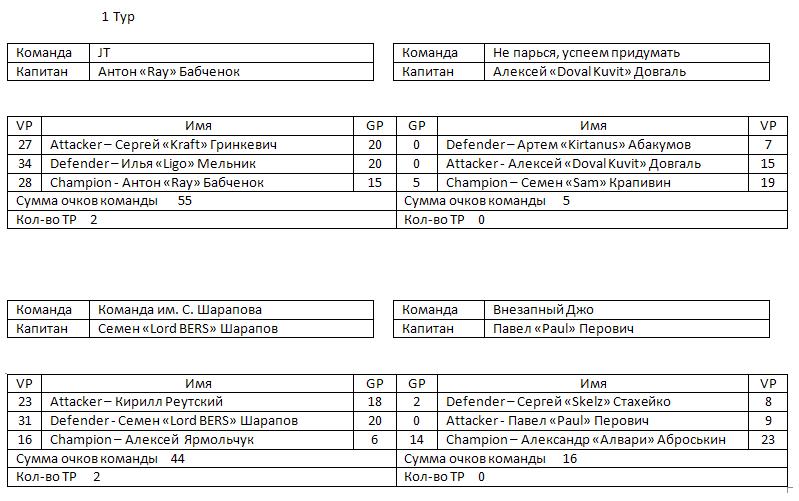 1 Тур

| Команда | JT |
|---|---|
| Капитан | Антон «Ray» Бабченок |

| Команда | Не парься, успеем придумать |
|---|---|
| Капитан | Алексей «Doval Kuvit» Довгаль |

| VP | Имя | GP | GP | Имя | VP |
|---|---|---|---|---|---|
| 27 | Attacker – Сергей «Kraft» Гринкевич | 20 | 0 | Defender – Артем «Kirtanus» Абакумов | 7 |
| 34 | Defender – Илья «Ligo» Мельник | 20 | 0 | Attacker - Алексей «Doval Kuvit» Довгаль | 15 |
| 28 | Champion - Антон «Ray» Бабченок | 15 | 5 | Champion – Семен «Sam» Крапивин | 19 |
| Сумма очков команды 55 | | | Сумма очков команды 5 | | |
| Кол-во ТР 2 | | | Кол-во ТР 0 | | |

| Команда | Команда им. С. Шарапова |
|---|---|
| Капитан | Семен «Lord BERS» Шарапов |

| Команда | Внезапный Джо |
|---|---|
| Капитан | Павел «Paul» Перович |

| VP | Имя | GP | GP | Имя | VP |
|---|---|---|---|---|---|
| 23 | Attacker – Кирилл Реутский | 18 | 2 | Defender – Сергей «Skelz» Стахейко | 8 |
| 31 | Defender - Семен «Lord BERS» Шарапов | 20 | 0 | Attacker - Павел «Paul» Перович | 9 |
| 16 | Champion – Алексей Ярмольчук | 6 | 14 | Champion – Александр «Алвари» Аброськин | 23 |
| Сумма очков команды 44 | | | Сумма очков команды 16 | | |
| Кол-во ТР 2 | | | Кол-во ТР 0 | | |